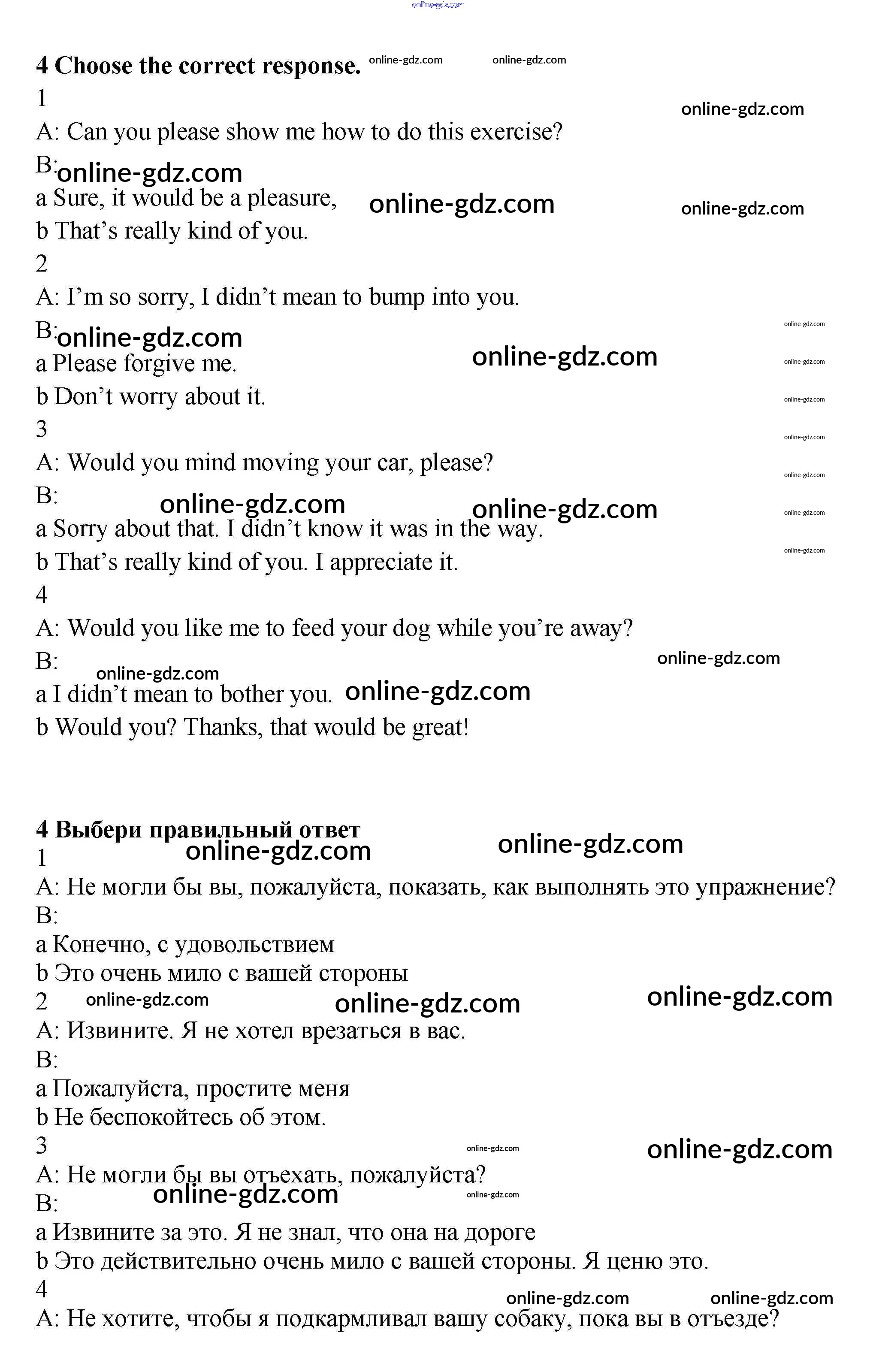 online-gdz.com

4 Choose the correct response. online-gdz.com online-gdz.com

1 online-gdz.com

A: Can you please show me how to do this exercise?

B: online-gdz.com

a Sure, it would be a pleasure, online-gdz.com online-gdz.com

b That's really kind of you.

2

A: I'm so sorry, I didn't mean to bump into you.

B: online-gdz.com online-gdz.com

a Please forgive me. online-gdz.com online-gdz.com

b Don't worry about it. online-gdz.com

3 online-gdz.com

A: Would you mind moving your car, please? online-gdz.com

B: online-gdz.com online-gdz.com online-gdz.com

a Sorry about that. I didn't know it was in the way.

b That's really kind of you. I appreciate it. online-gdz.com

4

A: Would you like me to feed your dog while you're away?

B: online-gdz.com online-gdz.com

a I didn't mean to bother you. online-gdz.com

b Would you? Thanks, that would be great!

4 Выбери правильный ответ online-gdz.com

1 online-gdz.com

A: Не могли бы вы, пожалуйста, показать, как выполнять это упражнение?

B:

a Конечно, с удовольствием

b Это очень мило с вашей стороны

2 online-gdz.com online-gdz.com online-gdz.com

A: Извините. Я не хотел врезаться в вас.

B:

a Пожалуйста, простите меня

b Не беспокойтесь об этом.

3 online-gdz.com online-gdz.com

A: Не могли бы вы отъехать, пожалуйста?

B: online-gdz.com online-gdz.com

a Извините за это. Я не знал, что она на дороге

b Это действительно очень мило с вашей стороны. Я ценю это.

4 online-gdz.com online-gdz.com

A: Не хотите, чтобы я подкармливал вашу собаку, пока вы в отъезде?